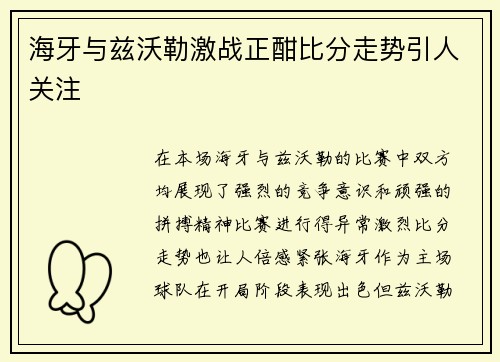 海牙与兹沃勒激战正酣比分走势引人关注

在本场海牙与兹沃勒的比赛中双方均展现了强烈的竞争意识和顽强的拼搏精神比赛进行得异常激烈比分走势也让人倍感紧张海牙作为主场球队在开局阶段表现出色但兹沃勒